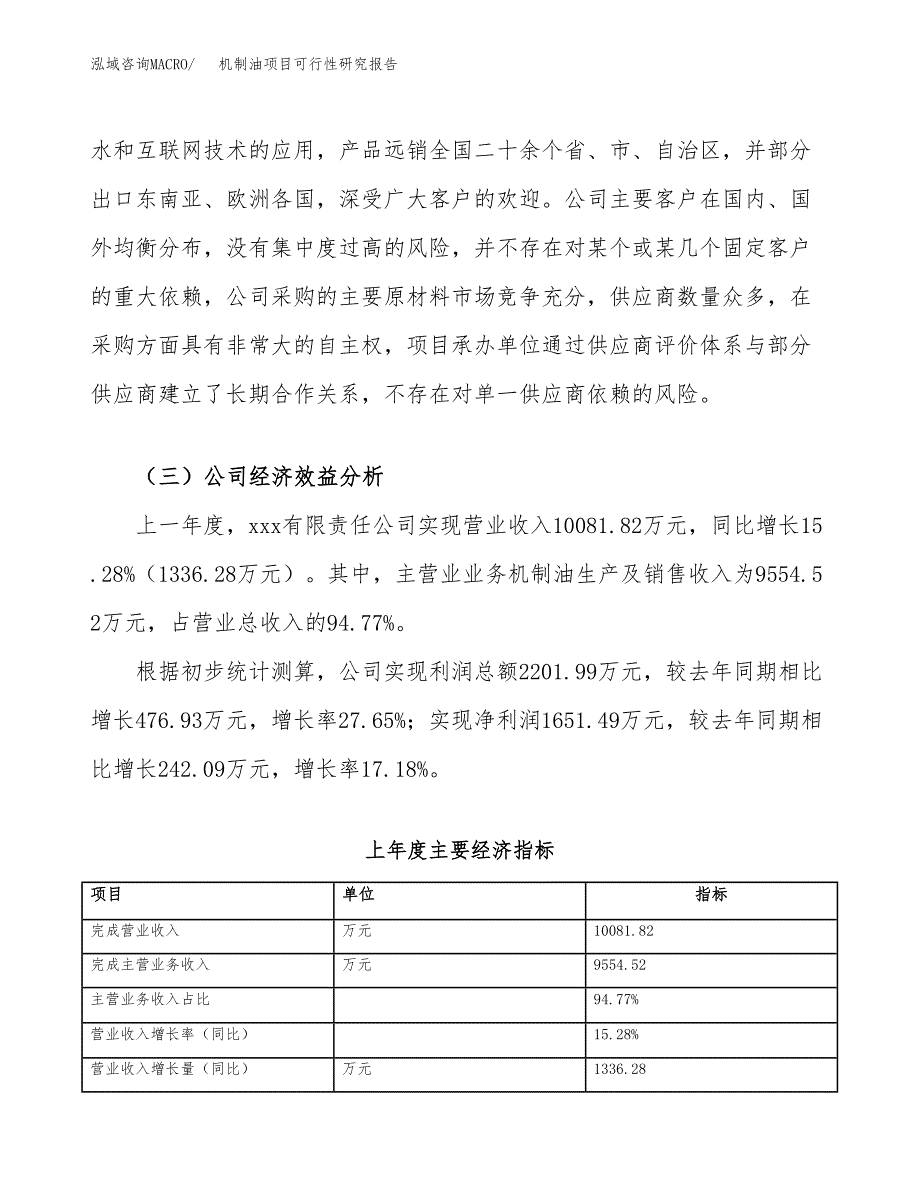 泓域咨询MACRO/　机制油项目可行性研究报告

水和互联网技术的应用，产品远销全国二十余个省、市、自治区，并部分出口东南亚、欧洲各国，深受广大客户的欢迎。公司主要客户在国内、国外均衡分布，没有集中度过高的风险，并不存在对某个或某几个固定客户的重大依赖，公司采购的主要原材料市场竞争充分，供应商数量众多，在采购方面具有非常大的自主权，项目承办单位通过供应商评价体系与部分供应商建立了长期合作关系，不存在对单一供应商依赖的风险。

（三）公司经济效益分析

上一年度，xxx有限责任公司实现营业收入10081.82万元，同比增长15.28%（1336.28万元）。其中，主营业业务机制油生产及销售收入为9554.52万元，占营业总收入的94.77%。

根据初步统计测算，公司实现利润总额2201.99万元，较去年同期相比增长476.93万元，增长率27.65%；实现净利润1651.49万元，较去年同期相比增长242.09万元，增长率17.18%。

上年度主要经济指标

| 项目 | 单位 | 指标 |
|---|---|---|
| 完成营业收入 | 万元 | 10081.82 |
| 完成主营业务收入 | 万元 | 9554.52 |
| 主营业务收入占比 | | 94.77% |
| 营业收入增长率（同比） | | 15.28% |
| 营业收入增长量（同比） | 万元 | 1336.28 |